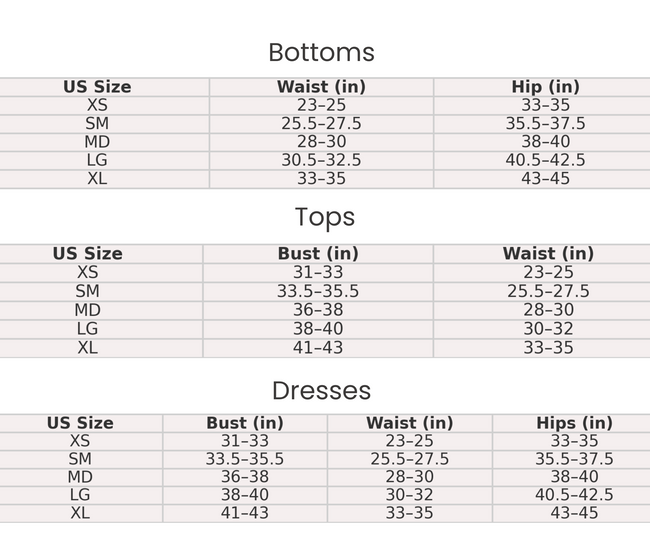 Bottoms

| US Size | Waist (in) | Hip (in) |
|---|---|---|
| XS | 23–25 | 33–35 |
| SM | 25.5–27.5 | 35.5–37.5 |
| MD | 28–30 | 38–40 |
| LG | 30.5–32.5 | 40.5–42.5 |
| XL | 33–35 | 43–45 |

Tops

| US Size | Bust (in) | Waist (in) |
|---|---|---|
| XS | 31–33 | 23–25 |
| SM | 33.5–35.5 | 25.5–27.5 |
| MD | 36–38 | 28–30 |
| LG | 38–40 | 30–32 |
| XL | 41–43 | 33–35 |

Dresses

| US Size | Bust (in) | Waist (in) | Hips (in) |
|---|---|---|---|
| XS | 31–33 | 23–25 | 33–35 |
| SM | 33.5–35.5 | 25.5–27.5 | 35.5–37.5 |
| MD | 36–38 | 28–30 | 38–40 |
| LG | 38–40 | 30–32 | 40.5–42.5 |
| XL | 41–43 | 33–35 | 43–45 |